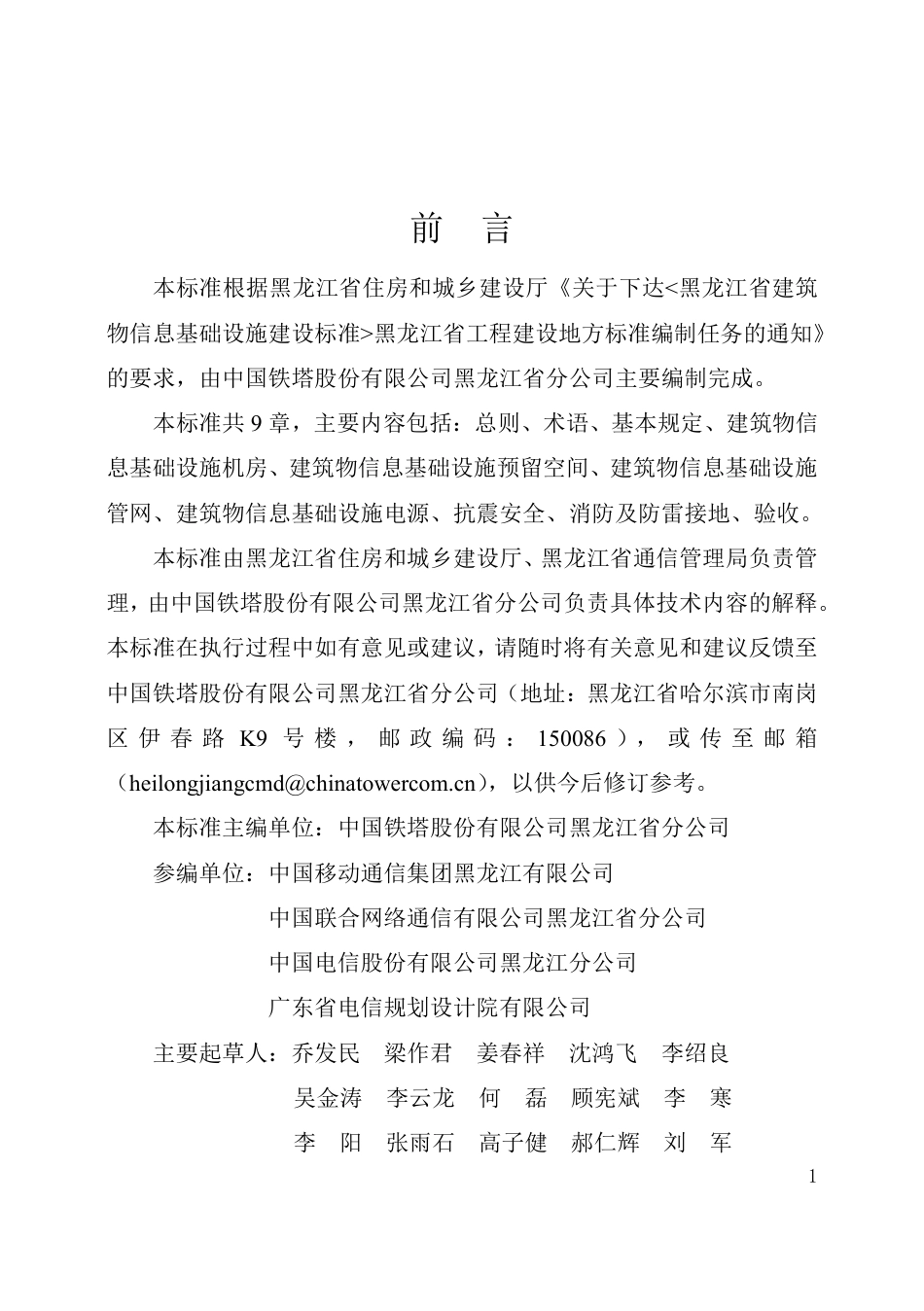 前　言

本标准根据黑龙江省住房和城乡建设厅《关于下达<黑龙江省建筑物信息基础设施建设标准>黑龙江省工程建设地方标准编制任务的通知》的要求，由中国铁塔股份有限公司黑龙江省分公司主要编制完成。

本标准共 9 章，主要内容包括：总则、术语、基本规定、建筑物信息基础设施机房、建筑物信息基础设施预留空间、建筑物信息基础设施管网、建筑物信息基础设施电源、抗震安全、消防及防雷接地、验收。

本标准由黑龙江省住房和城乡建设厅、黑龙江省通信管理局负责管理，由中国铁塔股份有限公司黑龙江省分公司负责具体技术内容的解释。本标准在执行过程中如有意见或建议，请随时将有关意见和建议反馈至中国铁塔股份有限公司黑龙江省分公司（地址：黑龙江省哈尔滨市南岗区伊春路 K9 号楼，邮政编码：150086），或传至邮箱（heilongjiangcmd@chinatowercom.cn），以供今后修订参考。

本标准主编单位：中国铁塔股份有限公司黑龙江省分公司

参编单位：中国移动通信集团黑龙江有限公司
中国联合网络通信有限公司黑龙江省分公司
中国电信股份有限公司黑龙江分公司
广东省电信规划设计院有限公司

主要起草人：乔发民　梁作君　姜春祥　沈鸿飞　李绍良
吴金涛　李云龙　何　磊　顾宪斌　李　寒
李　阳　张雨石　高子健　郝仁辉　刘　军

1